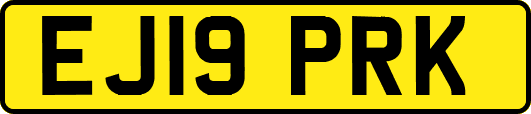 EJ19 PRK